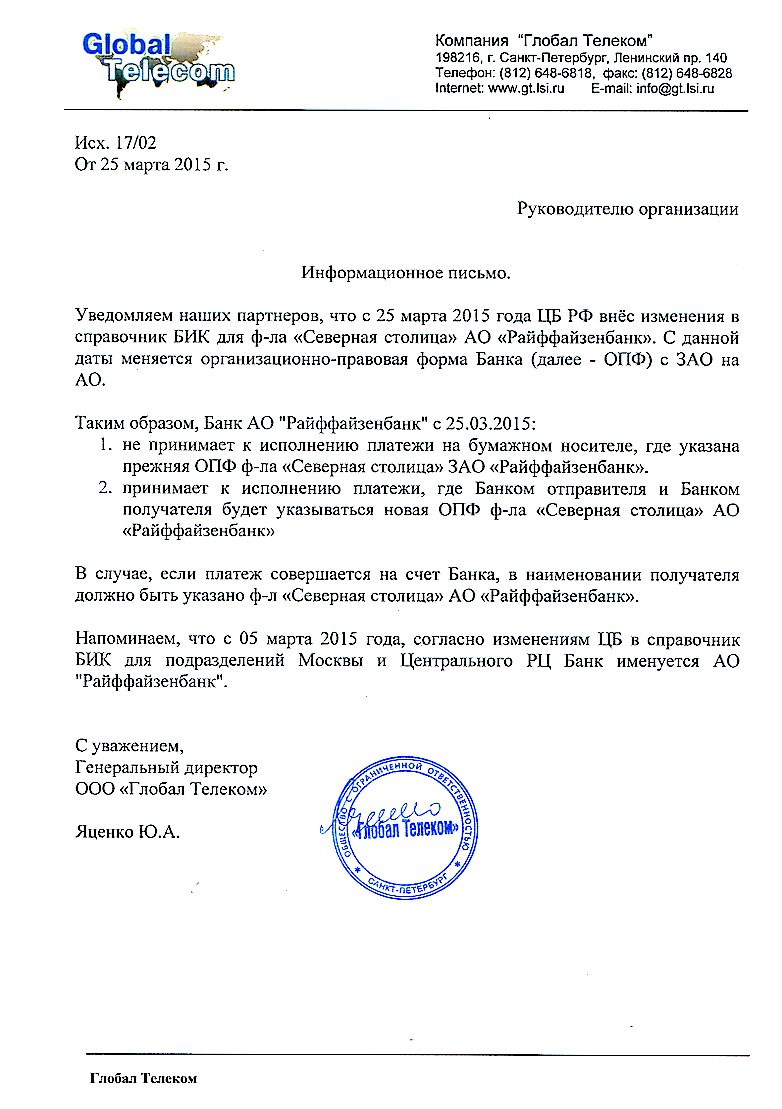 Global Telecom

Компания "Глобал Телеком"
198216, г. Санкт-Петербург, Ленинский пр. 140
Телефон: (812) 648-6818, факс: (812) 648-6828
Internet: www.gt.lsi.ru E-mail: info@gt.lsi.ru

Исх. 17/02
От 25 марта 2015 г.

Руководителю организации

Информационное письмо.

Уведомляем наших партнеров, что с 25 марта 2015 года ЦБ РФ внёс изменения в справочник БИК для ф-ла «Северная столица» АО «Райффайзенбанк». С данной даты меняется организационно-правовая форма Банка (далее - ОПФ) с ЗАО на АО.

Таким образом, Банк АО "Райффайзенбанк" с 25.03.2015:
1. не принимает к исполнению платежи на бумажном носителе, где указана прежняя ОПФ ф-ла «Северная столица» ЗАО «Райффайзенбанк».
2. принимает к исполнению платежи, где Банком отправителя и Банком получателя будет указываться новая ОПФ ф-ла «Северная столица» АО «Райффайзенбанк»

В случае, если платеж совершается на счет Банка, в наименовании получателя должно быть указано ф-л «Северная столица» АО «Райффайзенбанк».

Напоминаем, что с 05 марта 2015 года, согласно изменениям ЦБ в справочник БИК для подразделений Москвы и Центрального РЦ Банк именуется АО "Райффайзенбанк".

С уважением,
Генеральный директор
ООО «Глобал Телеком»

Яценко Ю.А.

ОБЩЕСТВО С ОГРАНИЧЕННОЙ ОТВЕТСТВЕННОСТЬЮ «Глобал Телеком» САНКТ-ПЕТЕРБУРГ

Глобал Телеком